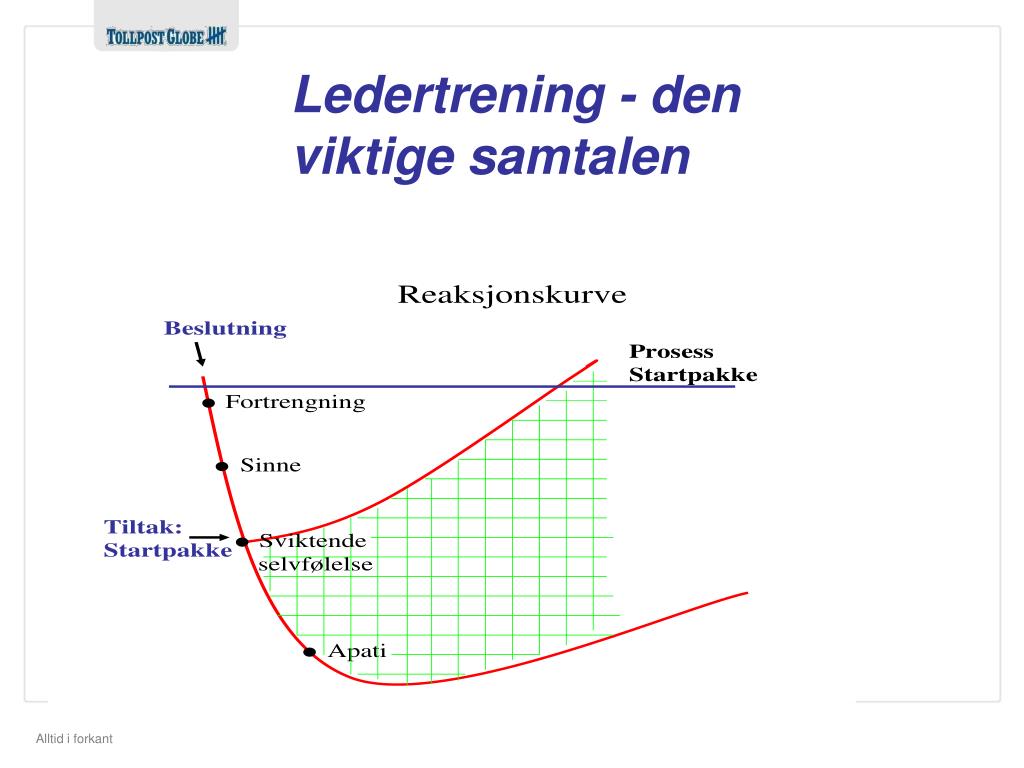 TOLLPOST GLOBE

Ledertrening - den viktige samtalen

Reaksjonskurve

Beslutning

Prosess
Startpakke

Fortrengning

Sinne

Tiltak:
Startpakke

Sviktende
selvfølelse

Apati

Alltid i forkant